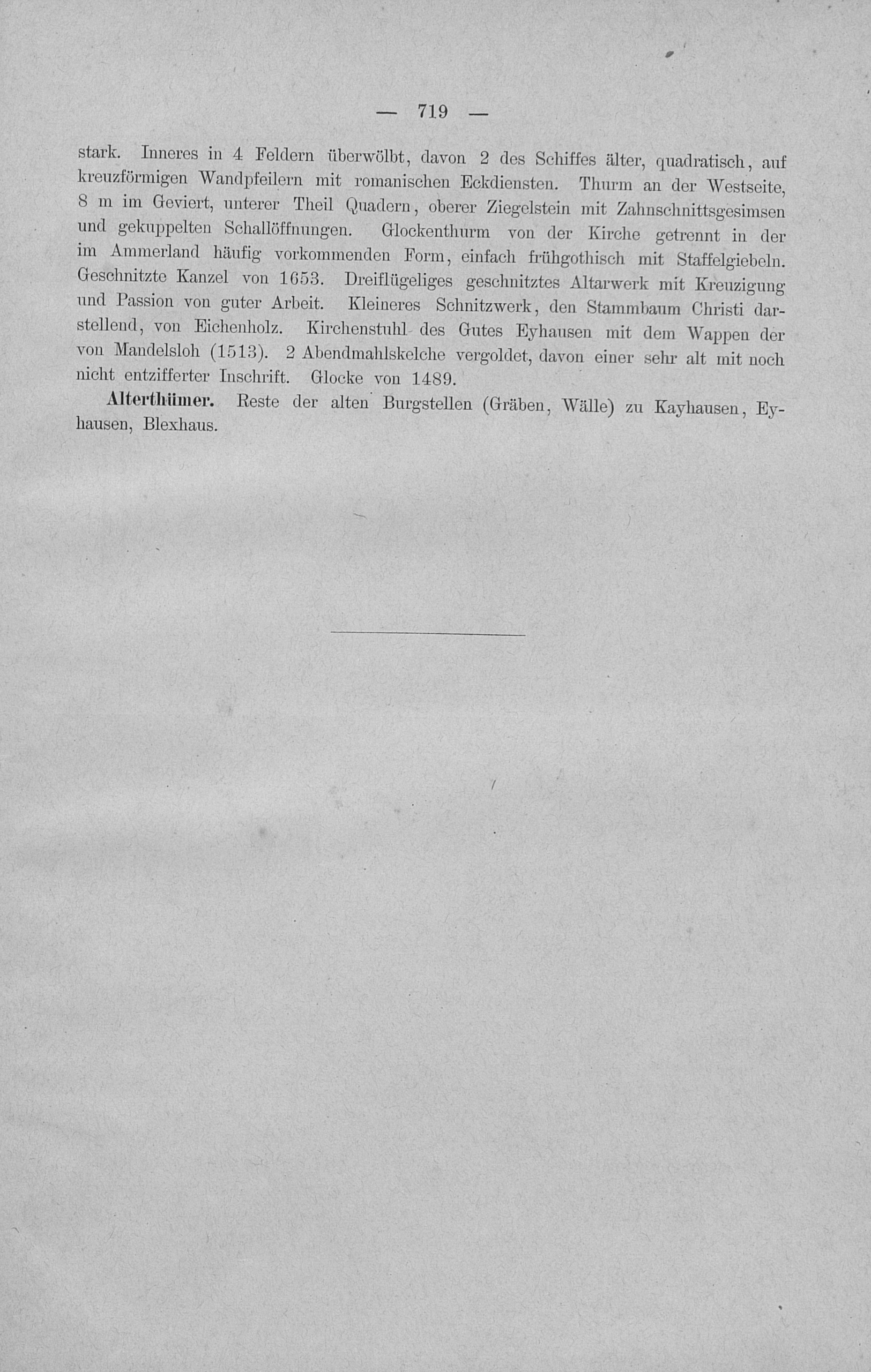 — 719 —

stark. Inneres in 4 Feldern überwölbt, davon 2 des Schiffes älter, quadratisch, auf kreuzförmigen Wandpfeilern mit romanischen Eckdiensten. Thurm an der Westseite, 8 m im Geviert, unterer Theil Quadern, oberer Ziegelstein mit Zahnschnittsgesimsen und gekuppelten Schallöffnungen. Glockenthurm von der Kirche getrennt in der im Ammerland häufig vorkommenden Form, einfach frühgothisch mit Staffelgiebeln. Geschnitzte Kanzel von 1653. Dreiflügeliges geschnitztes Altarwerk mit Kreuzigung und Passion von guter Arbeit. Kleineres Schnitzwerk, den Stammbaum Christi darstellend, von Eichenholz. Kirchenstuhl des Gutes Eyhausen mit dem Wappen der von Mandelsloh (1513). 2 Abendmahlskelche vergoldet, davon einer sehr alt mit noch nicht entzifferter Inschrift. Glocke von 1489.

Alterthümer. Reste der alten Burgstellen (Gräben, Wälle) zu Kayhausen, Eyhausen, Blexhaus.